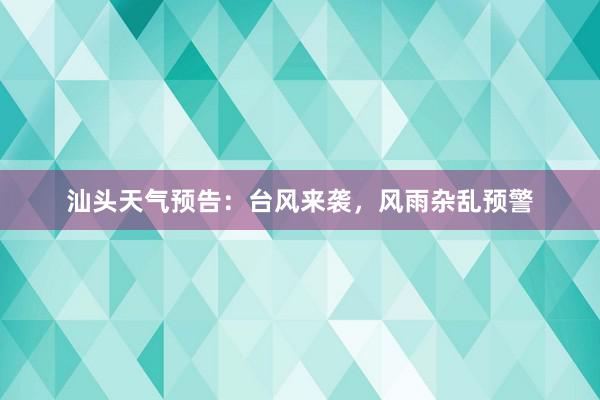 汕头天气预告：台风来袭，风雨杂乱预警